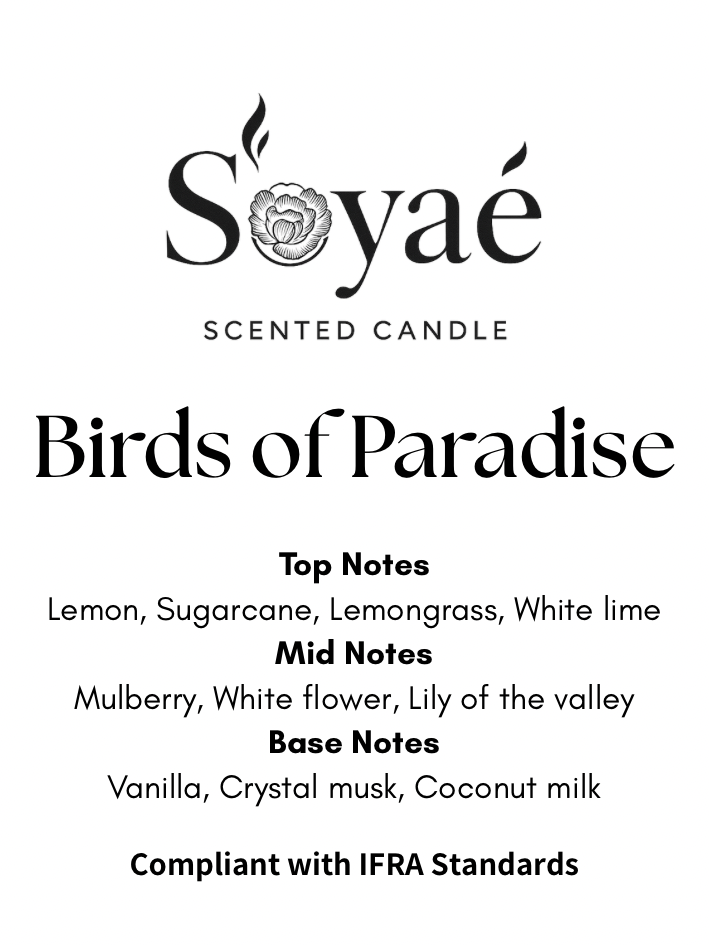 Soyaé

SCENTED CANDLE

Birds of Paradise

Top Notes
Lemon, Sugarcane, Lemongrass, White lime
Mid Notes
Mulberry, White flower, Lily of the valley
Base Notes
Vanilla, Crystal musk, Coconut milk

Compliant with IFRA Standards